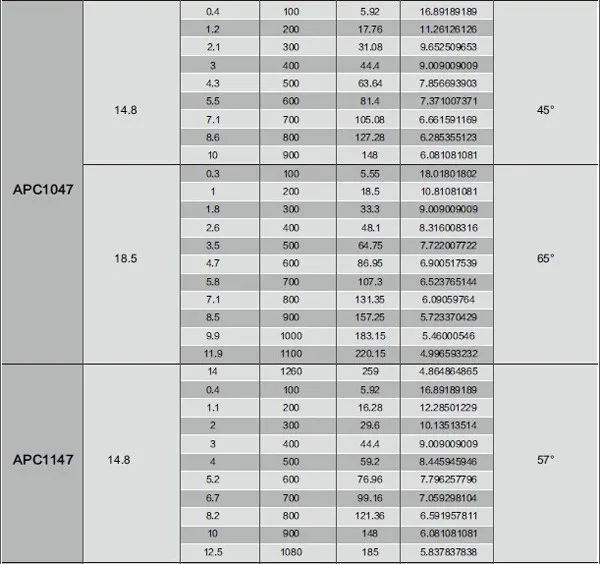 | | | | | | | |
|---|---|---|---|---|---|---|
| APC1047 | 14.8 | 0.4 | 100 | 5.92 | 16.89189189 | 45° |
| | | 1.2 | 200 | 17.76 | 11.26126126 | |
| | | 2.1 | 300 | 31.08 | 9.652509653 | |
| | | 3 | 400 | 44.4 | 9.009009009 | |
| | | 4.3 | 500 | 63.64 | 7.856693903 | |
| | | 5.5 | 600 | 81.4 | 7.371007371 | |
| | | 7.1 | 700 | 105.08 | 6.661591169 | |
| | | 8.6 | 800 | 127.28 | 6.285355123 | |
| | | 10 | 900 | 148 | 6.081081081 | |
| | 18.5 | 0.3 | 100 | 5.55 | 18.01801802 | 65° |
| | | 1 | 200 | 18.5 | 10.81081081 | |
| | | 1.8 | 300 | 33.3 | 9.009009009 | |
| | | 2.6 | 400 | 48.1 | 8.316008316 | |
| | | 3.5 | 500 | 64.75 | 7.722007722 | |
| | | 4.7 | 600 | 86.95 | 6.900517539 | |
| | | 5.8 | 700 | 107.3 | 6.523765144 | |
| | | 7.1 | 800 | 131.35 | 6.09059764 | |
| | | 8.5 | 900 | 157.25 | 5.723370429 | |
| | | 9.9 | 1000 | 183.15 | 5.46000546 | |
| | | 11.9 | 1100 | 220.15 | 4.996593232 | |
| APC1147 | 14.8 | 14 | 1260 | 259 | 4.864864865 | 57° |
| | | 0.4 | 100 | 5.92 | 16.89189189 | |
| | | 1.1 | 200 | 16.28 | 12.28501229 | |
| | | 2 | 300 | 29.6 | 10.13513514 | |
| | | 3 | 400 | 44.4 | 9.009009009 | |
| | | 4 | 500 | 59.2 | 8.445945946 | |
| | | 5.2 | 600 | 76.96 | 7.796257796 | |
| | | 6.7 | 700 | 99.16 | 7.059298104 | |
| | | 8.2 | 800 | 121.36 | 6.591957811 | |
| | | 10 | 900 | 148 | 6.081081081 | |
| | | 12.5 | 1080 | 185 | 5.837837838 | |